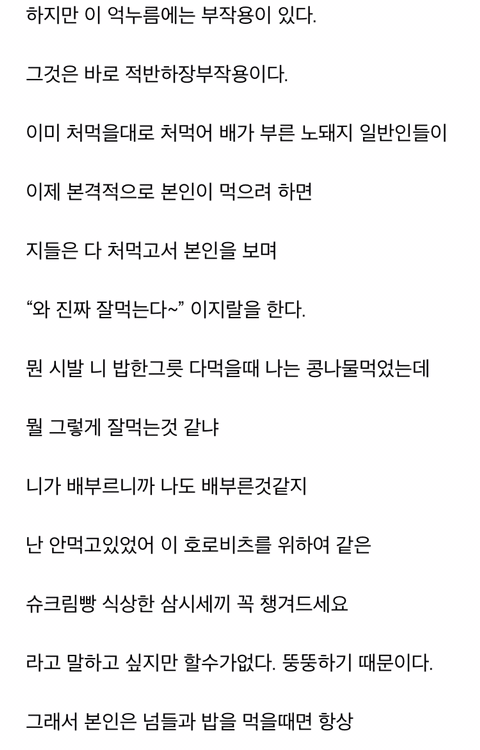 하지만 이 억누름에는 부작용이 있다.

그것은 바로 적반하장부작용이다.

이미 처먹을대로 처먹어 배가 부른 노돼지 일반인들이

이제 본격적으로 본인이 먹으려 하면

지들은 다 처먹고서 본인을 보며

“와 진짜 잘먹는다~” 이지랄을 한다.

뭔 시발 니 밥한그릇 다먹을때 나는 콩나물먹었는데

뭘 그렇게 잘먹는것 같냐

니가 배부르니까 나도 배부른것같지

난 안먹고있었어 이 호로비츠를 위하여 같은

슈크림빵 식상한 삼시세끼 꼭 챙겨드세요

라고 말하고 싶지만 할수가없다. 뚱뚱하기 때문이다.

그래서 본인은 넘들과 밥을 먹을때면 항상